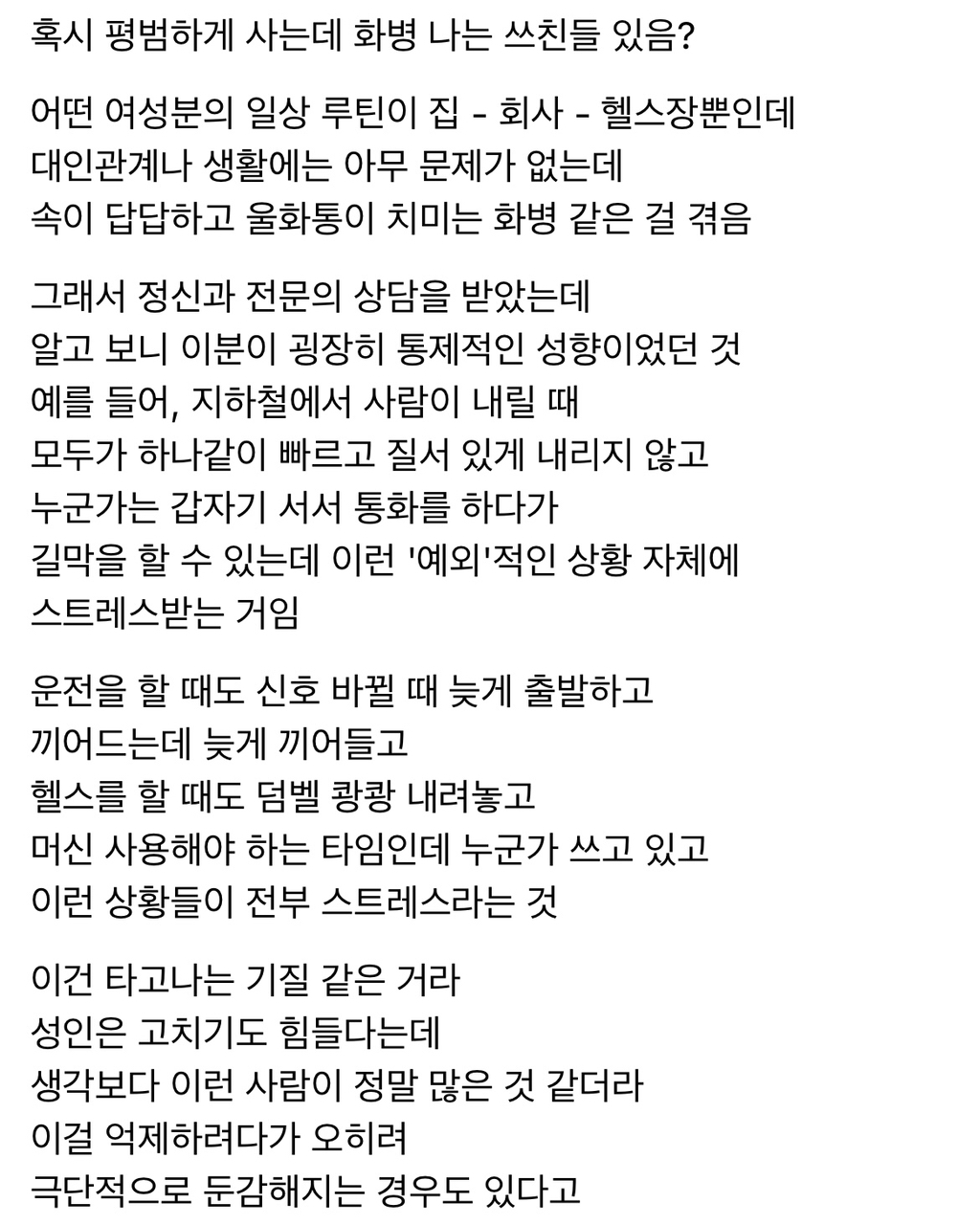 혹시 평범하게 사는데 화병 나는 쓰친들 있음?

어떤 여성분의 일상 루틴이 집 - 회사 - 헬스장뿐인데
대인관계나 생활에는 아무 문제가 없는데
속이 답답하고 울화통이 치미는 화병 같은 걸 겪음

그래서 정신과 전문의 상담을 받았는데
알고 보니 이분이 굉장히 통제적인 성향이었던 것
예를 들어, 지하철에서 사람이 내릴 때
모두가 하나같이 빠르고 질서 있게 내리지 않고
누군가는 갑자기 서서 통화를 하다가
길막을 할 수 있는데 이런 '예외'적인 상황 자체에
스트레스받는 거임

운전을 할 때도 신호 바뀔 때 늦게 출발하고
끼어드는데 늦게 끼어들고
헬스를 할 때도 덤벨 쾅쾅 내려놓고
머신 사용해야 하는 타임인데 누군가 쓰고 있고
이런 상황들이 전부 스트레스라는 것

이건 타고나는 기질 같은 거라
성인은 고치기도 힘들다는데
생각보다 이런 사람이 정말 많은 것 같더라
이걸 억제하려다가 오히려
극단적으로 둔감해지는 경우도 있다고